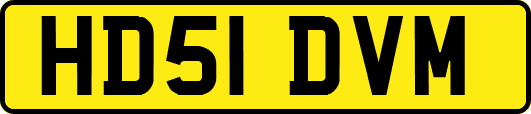 HD51 DVM